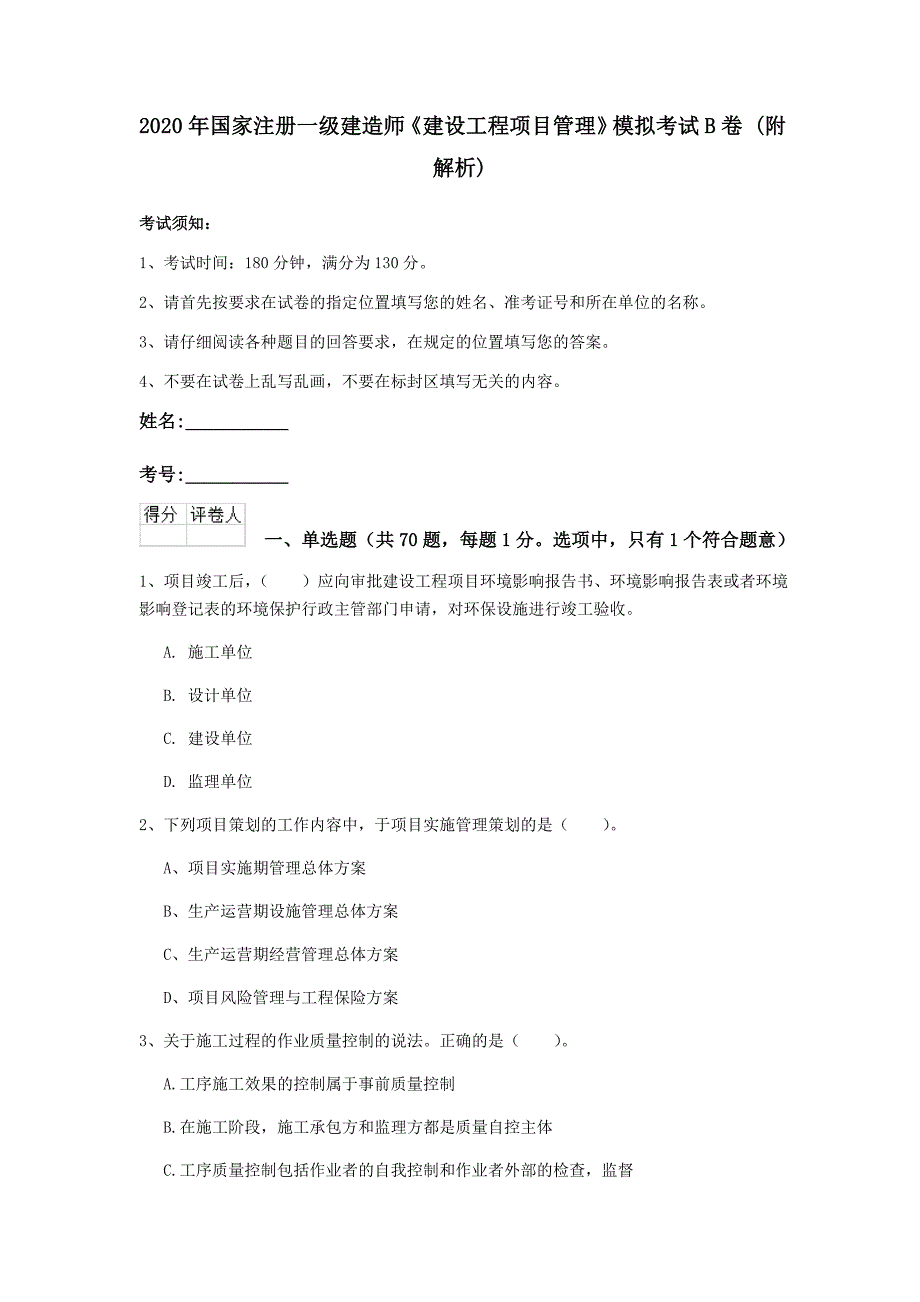 2020年国家注册一级建造师《建设工程项目管理》模拟考试B卷（附解析）

考试须知：

1、考试时间：180分钟，满分为130分。

2、请首先按要求在试卷的指定位置填写您的姓名、准考证号和所在单位的名称。

3、请仔细阅读各种题目的回答要求，在规定的位置填写您的答案。

4、不要在试卷上乱写乱画，不要在标封区填写无关的内容。

姓名:____________

考号:____________

| 得分 | 评卷人 |
|---|---|
| | |

一、单选题（共70题，每题1分。选项中，只有1个符合题意）

1、项目竣工后，（　　）应向审批建设工程项目环境影响报告书、环境影响报告表或者环境影响登记表的环境保护行政主管部门申请，对环保设施进行竣工验收。

A. 施工单位

B. 设计单位

C. 建设单位

D. 监理单位

2、下列项目策划的工作内容中，于项目实施管理策划的是（　　）。

A、项目实施期管理总体方案

B、生产运营期设施管理总体方案

C、生产运营期经营管理总体方案

D、项目风险管理与工程保险方案

3、关于施工过程的作业质量控制的说法。正确的是（　　）。

A.工序施工效果的控制属于事前质量控制

B.在施工阶段，施工承包方和监理方都是质量自控主体

C.工序质量控制包括作业者的自我控制和作业者外部的检查，监督